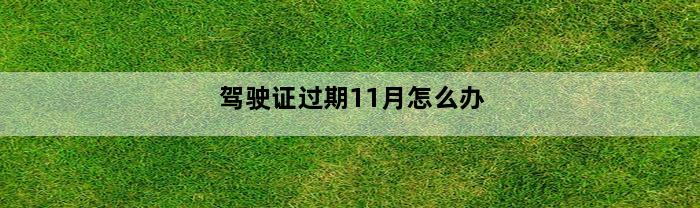 驾驶证过期11月怎么办